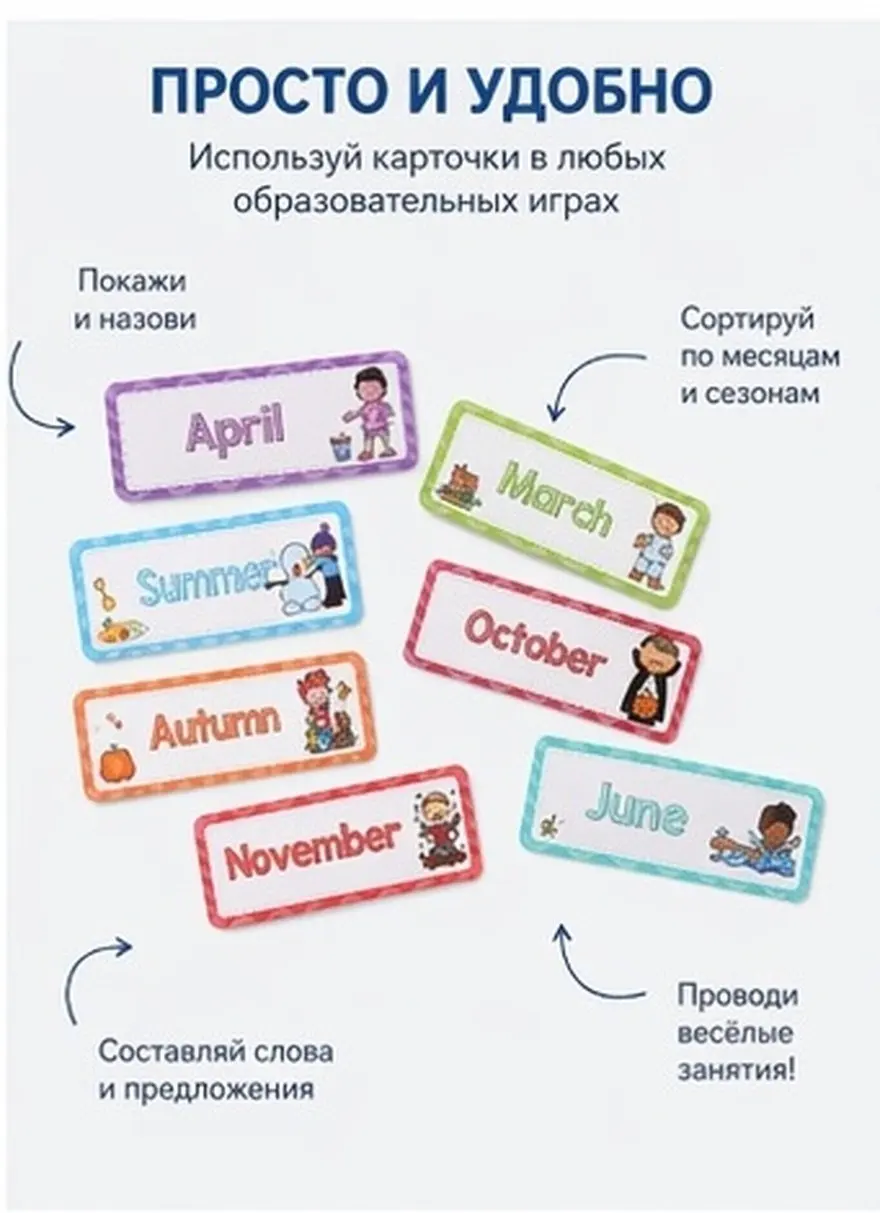 ПРОСТО И УДОБНО

Используй карточки в любых образовательных играх

Покажи
и назови

Сортируй
по месяцам
и сезонам

April

March

Summer

October

Autumn

June

November

Составляй слова
и предложения

Проводи
весёлые
занятия!